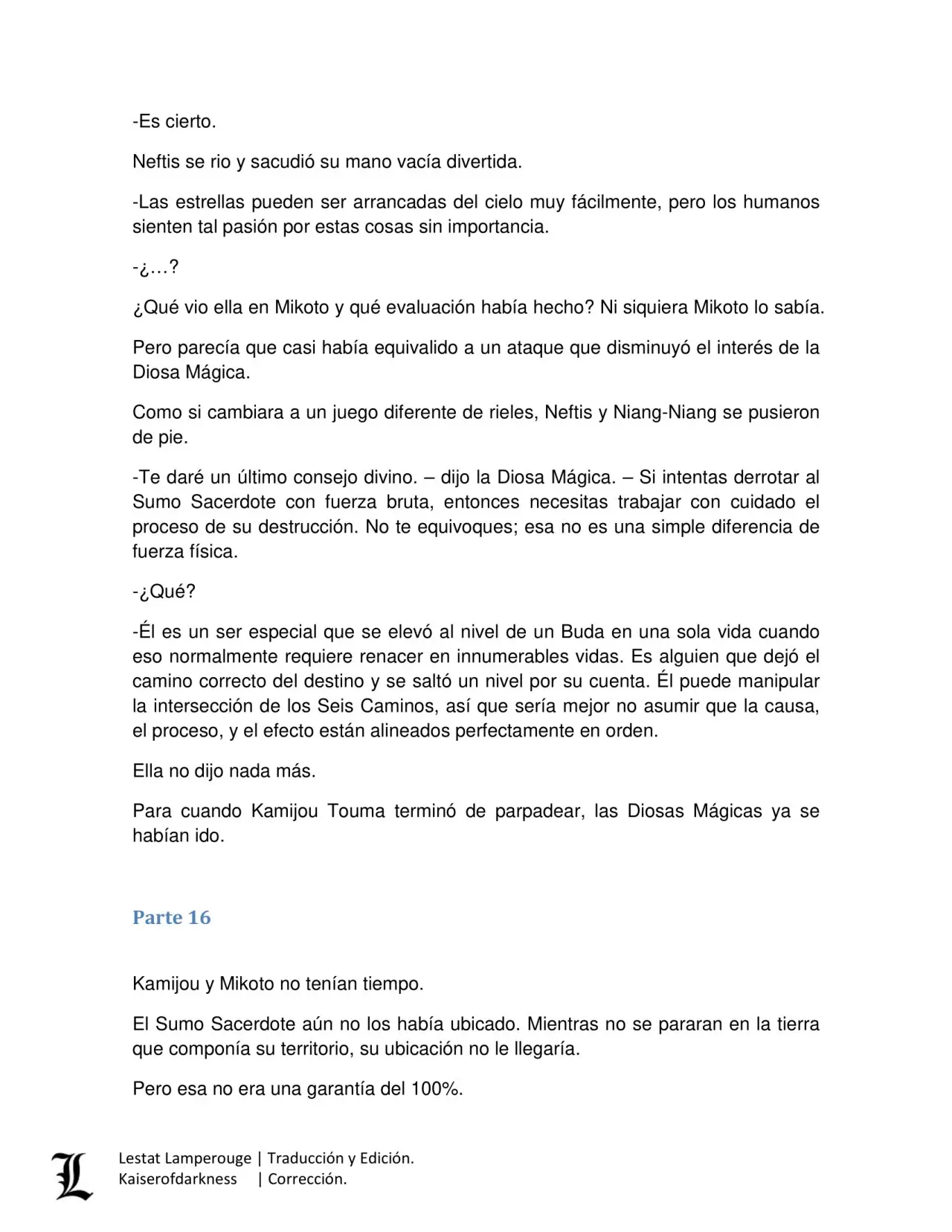 -Es cierto.

Neftis se rio y sacudió su mano vacía divertida.

-Las estrellas pueden ser arrancadas del cielo muy fácilmente, pero los humanos sienten tal pasión por estas cosas sin importancia.

-¿…?

¿Qué vio ella en Mikoto y qué evaluación había hecho? Ni siquiera Mikoto lo sabía.

Pero parecía que casi había equivalido a un ataque que disminuyó el interés de la Diosa Mágica.

Como si cambiara a un juego diferente de rieles, Neftis y Niang-Niang se pusieron de pie.

-Te daré un último consejo divino. – dijo la Diosa Mágica. – Si intentas derrotar al Sumo Sacerdote con fuerza bruta, entonces necesitas trabajar con cuidado el proceso de su destrucción. No te equivoques; esa no es una simple diferencia de fuerza física.

-¿Qué?

-Él es un ser especial que se elevó al nivel de un Buda en una sola vida cuando eso normalmente requiere renacer en innumerables vidas. Es alguien que dejó el camino correcto del destino y se saltó un nivel por su cuenta. Él puede manipular la intersección de los Seis Caminos, así que sería mejor no asumir que la causa, el proceso, y el efecto están alineados perfectamente en orden.

Ella no dijo nada más.

Para cuando Kamijou Touma terminó de parpadear, las Diosas Mágicas ya se habían ido.

Parte 16

Kamijou y Mikoto no tenían tiempo.

El Sumo Sacerdote aún no los había ubicado. Mientras no se pararan en la tierra que componía su territorio, su ubicación no le llegaría.

Pero esa no era una garantía del 100%.

L

Lestat Lamperouge | Traducción y Edición.
Kaiserofdarkness | Corrección.